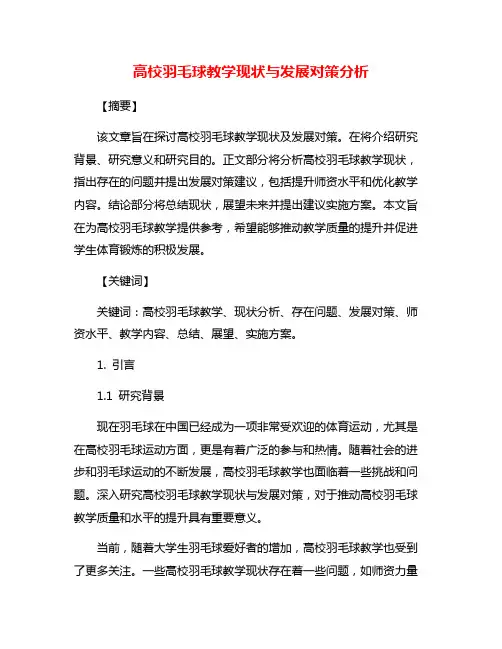 高校羽毛球教学现状与发展对策分析

【摘要】

该文章旨在探讨高校羽毛球教学现状及发展对策。在将介绍研究背景、研究意义和研究目的。正文部分将分析高校羽毛球教学现状，指出存在的问题并提出发展对策建议，包括提升师资水平和优化教学内容。结论部分将总结现状，展望未来并提出建议实施方案。本文旨在为高校羽毛球教学提供参考，希望能够推动教学质量的提升并促进学生体育锻炼的积极发展。

【关键词】

关键词：高校羽毛球教学、现状分析、存在问题、发展对策、师资水平、教学内容、总结、展望、实施方案。

1. 引言

1.1 研究背景

现在羽毛球在中国已经成为一项非常受欢迎的体育运动，尤其是在高校羽毛球运动方面，更是有着广泛的参与和热情。随着社会的进步和羽毛球运动的不断发展，高校羽毛球教学也面临着一些挑战和问题。深入研究高校羽毛球教学现状与发展对策，对于推动高校羽毛球教学质量和水平的提升具有重要意义。

当前，随着大学生羽毛球爱好者的增加，高校羽毛球教学也受到了更多关注。一些高校羽毛球教学现状存在着一些问题，如师资力量